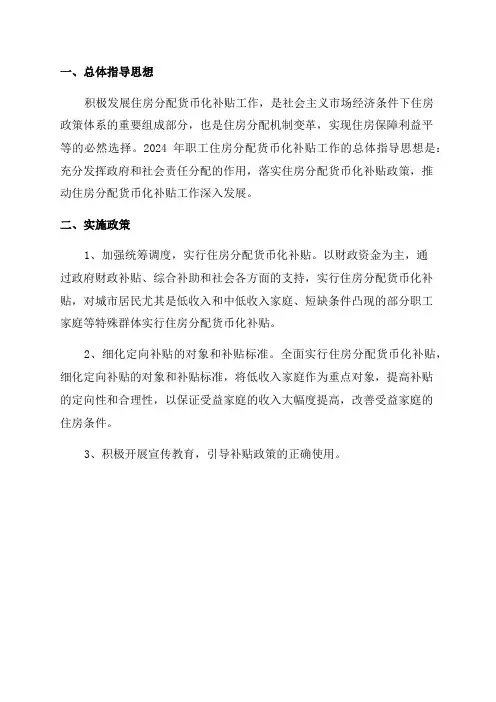 一、总体指导思想

积极发展住房分配货币化补贴工作，是社会主义市场经济条件下住房政策体系的重要组成部分，也是住房分配机制变革，实现住房保障利益平等的必然选择。2024 年职工住房分配货币化补贴工作的总体指导思想是：充分发挥政府和社会责任分配的作用，落实住房分配货币化补贴政策，推动住房分配货币化补贴工作深入发展。

二、实施政策

1、加强统筹调度，实行住房分配货币化补贴。以财政资金为主，通过政府财政补贴、综合补助和社会各方面的支持，实行住房分配货币化补贴，对城市居民尤其是低收入和中低收入家庭、短缺条件凸现的部分职工家庭等特殊群体实行住房分配货币化补贴。

2、细化定向补贴的对象和补贴标准。全面实行住房分配货币化补贴，细化定向补贴的对象和补贴标准，将低收入家庭作为重点对象，提高补贴的定向性和合理性，以保证受益家庭的收入大幅度提高，改善受益家庭的住房条件。

3、积极开展宣传教育，引导补贴政策的正确使用。